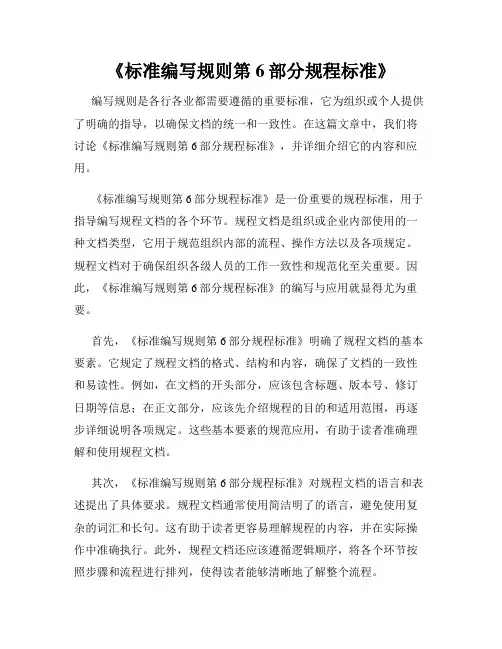 《标准编写规则第 6 部分规程标准》

编写规则是各行各业都需要遵循的重要标准，它为组织或个人提供了明确的指导，以确保文档的统一和一致性。在这篇文章中，我们将讨论《标准编写规则第 6 部分规程标准》，并详细介绍它的内容和应用。

《标准编写规则第 6 部分规程标准》是一份重要的规程标准，用于指导编写规程文档的各个环节。规程文档是组织或企业内部使用的一种文档类型，它用于规范组织内部的流程、操作方法以及各项规定。规程文档对于确保组织各级人员的工作一致性和规范化至关重要。因此，《标准编写规则第 6 部分规程标准》的编写与应用就显得尤为重要。

首先，《标准编写规则第 6 部分规程标准》明确了规程文档的基本要素。它规定了规程文档的格式、结构和内容，确保了文档的一致性和易读性。例如，在文档的开头部分，应该包含标题、版本号、修订日期等信息；在正文部分，应该先介绍规程的目的和适用范围，再逐步详细说明各项规定。这些基本要素的规范应用，有助于读者准确理解和使用规程文档。

其次，《标准编写规则第 6 部分规程标准》对规程文档的语言和表述提出了具体要求。规程文档通常使用简洁明了的语言，避免使用复杂的词汇和长句。这有助于读者更容易理解规程的内容，并在实际操作中准确执行。此外，规程文档还应该遵循逻辑顺序，将各个环节按照步骤和流程进行排列，使得读者能够清晰地了解整个流程。